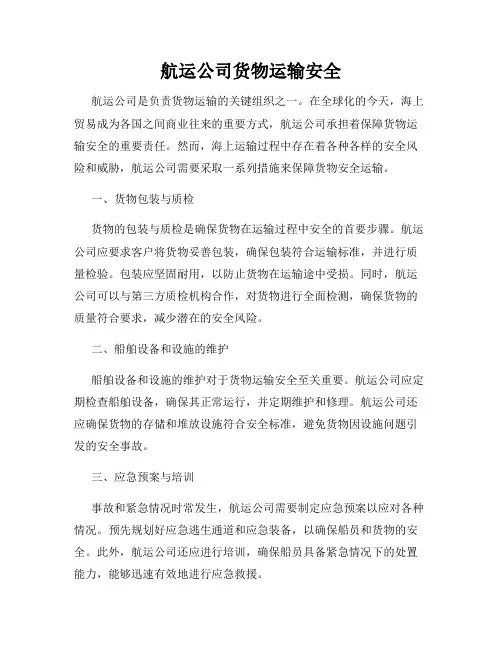 航运公司货物运输安全

航运公司是负责货物运输的关键组织之一。在全球化的今天，海上贸易成为各国之间商业往来的重要方式，航运公司承担着保障货物运输安全的重要责任。然而，海上运输过程中存在着各种各样的安全风险和威胁，航运公司需要采取一系列措施来保障货物安全运输。

一、货物包装与质检

货物的包装与质检是确保货物在运输过程中安全的首要步骤。航运公司应要求客户将货物妥善包装，确保包装符合运输标准，并进行质量检验。包装应坚固耐用，以防止货物在运输途中受损。同时，航运公司可以与第三方质检机构合作，对货物进行全面检测，确保货物的质量符合要求，减少潜在的安全风险。

二、船舶设备和设施的维护

船舶设备和设施的维护对于货物运输安全至关重要。航运公司应定期检查船舶设备，确保其正常运行，并定期维护和修理。航运公司还应确保货物的存储和堆放设施符合安全标准，避免货物因设施问题引发的安全事故。

三、应急预案与培训

事故和紧急情况时常发生，航运公司需要制定应急预案以应对各种情况。预先规划好应急逃生通道和应急装备，以确保船员和货物的安全。此外，航运公司还应进行培训，确保船员具备紧急情况下的处置能力，能够迅速有效地进行应急救援。